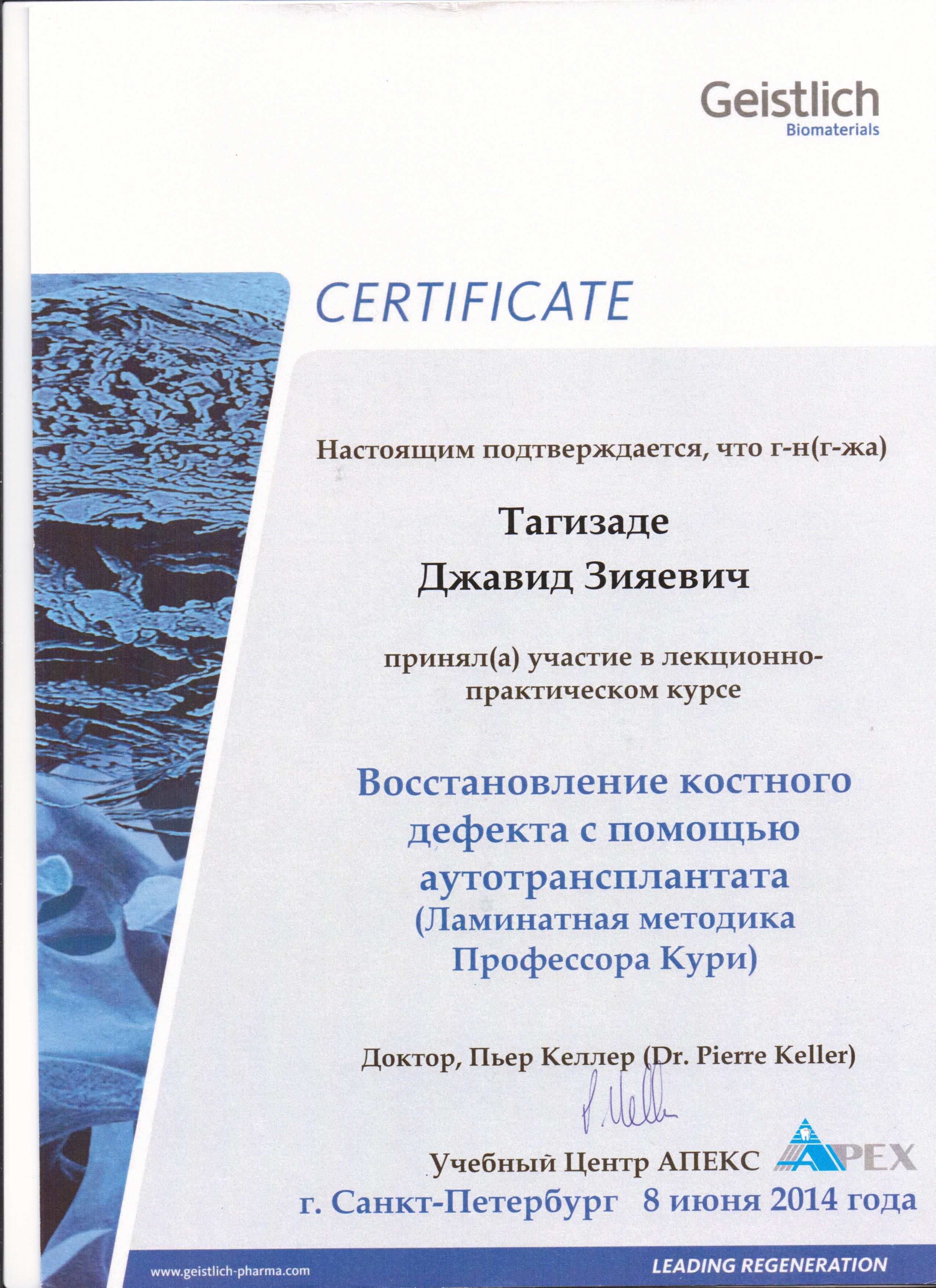 Geistlich
Biomaterials

CERTIFICATE

Настоящим подтверждается, что г-н(г-жа)

Тагизаде
Джавид Зияевич

принял(а) участие в лекционно-практическом курсе

Восстановление костного дефекта с помощью аутотрансплантата
(Ламинатная методика Профессора Кури)

Доктор, Пьер Келлер (Dr. Pierre Keller)

P. Keller

Учебный Центр АПЕКС APEX
г. Санкт-Петербург 8 июня 2014 года

www.geistlich-pharma.com
LEADING REGENERATION